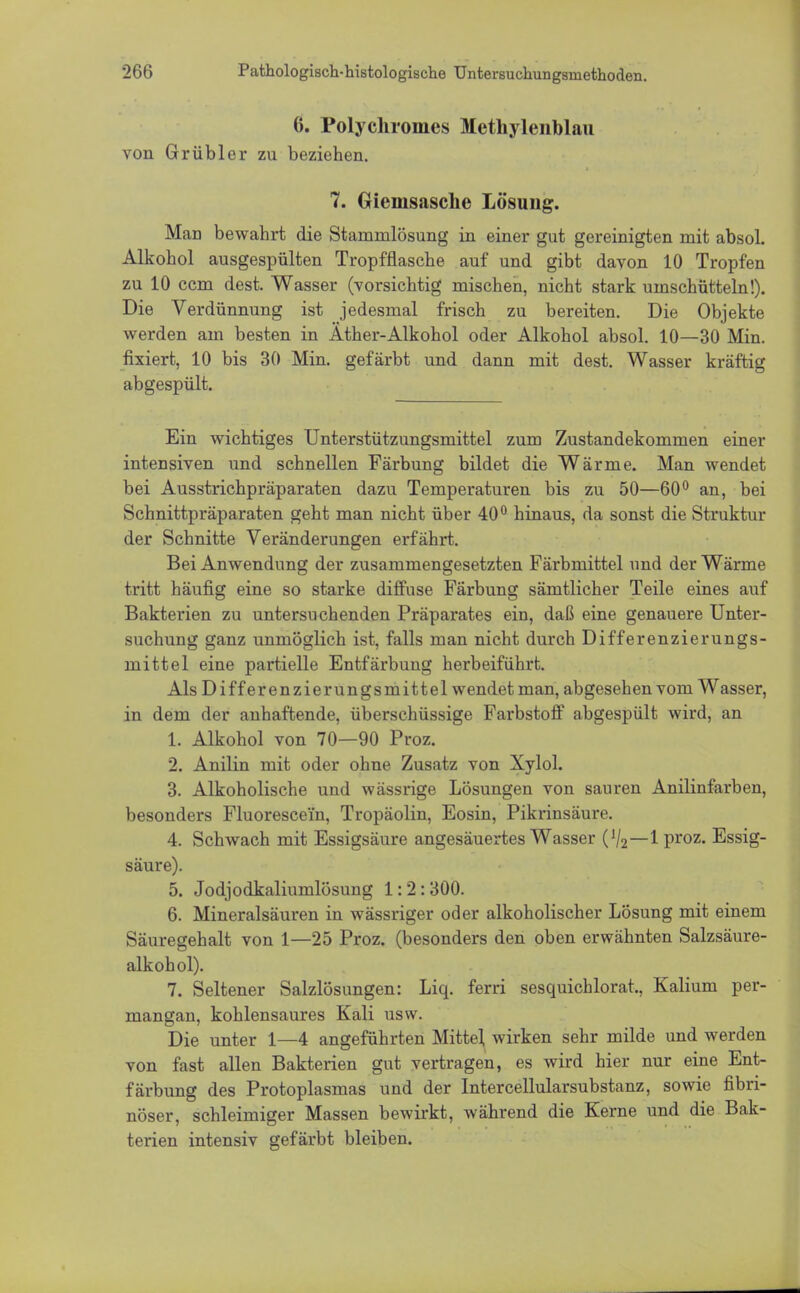 266 Pathologisch-histologische Untersuchungsmethoden.

6. Polychromes Methylenblau
von Grübler zu beziehen.

7. Giemsasche Lösung.

Man bewahrt die Stammlösung in einer gut gereinigten mit absol. Alkohol ausgespülten Tropfflasche auf und gibt davon 10 Tropfen zu 10 ccm dest. Wasser (vorsichtig mischen, nicht stark umschütteln!). Die Verdünnung ist jedesmal frisch zu bereiten. Die Objekte werden am besten in Äther-Alkohol oder Alkohol absol. 10—30 Min. fixiert, 10 bis 30 Min. gefärbt und dann mit dest. Wasser kräftig abgespült.

Ein wichtiges Unterstützungsmittel zum Zustandekommen einer intensiven und schnellen Färbung bildet die Wärme. Man wendet bei Ausstrichpräparaten dazu Temperaturen bis zu 50—60$^0$ an, bei Schnittpräparaten geht man nicht über 40$^0$ hinaus, da sonst die Struktur der Schnitte Veränderungen erfährt.

Bei Anwendung der zusammengesetzten Färbmittel und der Wärme tritt häufig eine so starke diffuse Färbung sämtlicher Teile eines auf Bakterien zu untersuchenden Präparates ein, daß eine genauere Untersuchung ganz unmöglich ist, falls man nicht durch Differenzierungsmittel eine partielle Entfärbung herbeiführt.

Als Differenzierungsmittel wendet man, abgesehen vom Wasser, in dem der anhaftende, überschüssige Farbstoff abgespült wird, an

1. Alkohol von 70—90 Proz.

2. Anilin mit oder ohne Zusatz von Xylol.

3. Alkoholische und wässrige Lösungen von sauren Anilinfarben, besonders Fluoresceïn, Tropäolin, Eosin, Pikrinsäure.

4. Schwach mit Essigsäure angesäuertes Wasser ($^1/_2$—1 proz. Essigsäure).

5. Jodjodkaliumlösung 1:2:300.

6. Mineralsäuren in wässriger oder alkoholischer Lösung mit einem Säuregehalt von 1—25 Proz. (besonders den oben erwähnten Salzsäurealkohol).

7. Seltener Salzlösungen: Liq. ferri sesquichlorat., Kalium permangan, kohlensaures Kali usw.

Die unter 1—4 angeführten Mittel wirken sehr milde und werden von fast allen Bakterien gut vertragen, es wird hier nur eine Entfärbung des Protoplasmas und der Intercellularsubstanz, sowie fibrinöser, schleimiger Massen bewirkt, während die Kerne und die Bakterien intensiv gefärbt bleiben.